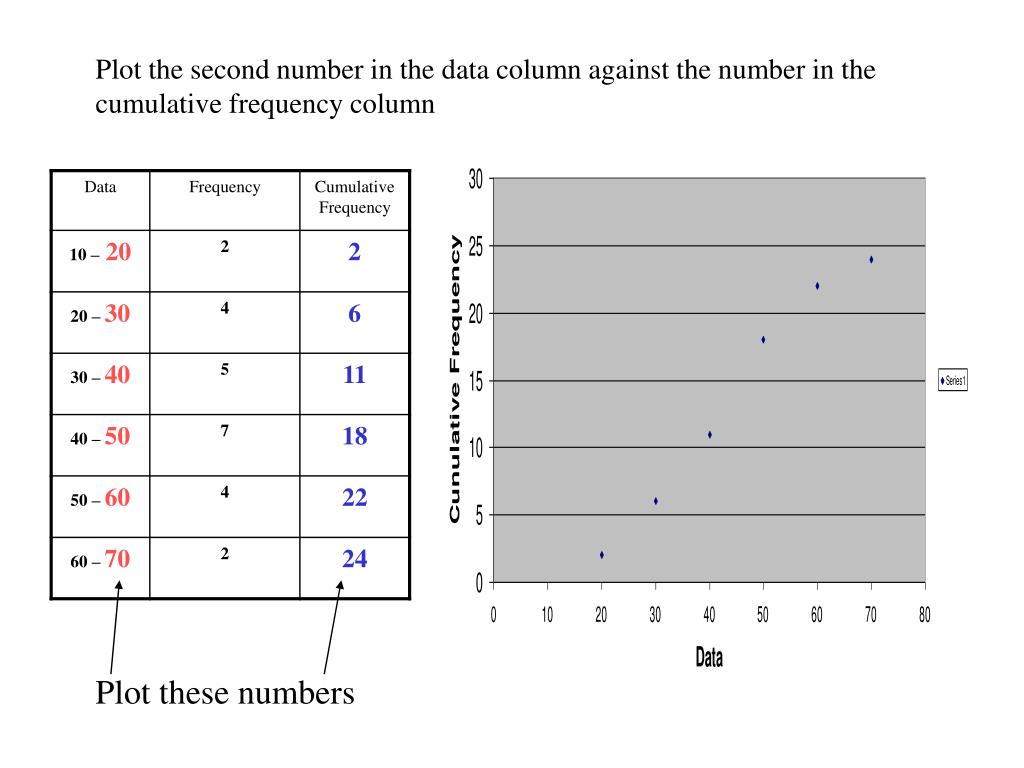 Plot the second number in the data column against the number in the cumulative frequency column

| Data | Frequency | Cumulative Frequency |
|---|---|---|
| 10 – 20 | 2 | 2 |
| 20 – 30 | 4 | 6 |
| 30 – 40 | 5 | 11 |
| 40 – 50 | 7 | 18 |
| 50 – 60 | 4 | 22 |
| 60 – 70 | 2 | 24 |

Plot these numbers

Cunulative Frequency

30
25
20
15
10
5
0

0 10 20 30 40 50 60 70 80

Data

Series1